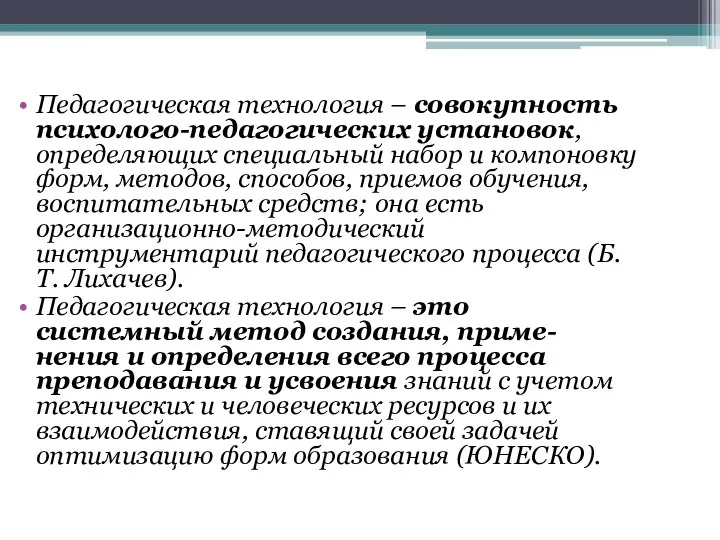 • Педагогическая технология – совокупность психолого-педагогических установок, определяющих специальный набор и компоновку форм, методов, способов, приемов обучения, воспитательных средств; она есть организационно-методический инструментарий педагогического процесса (Б. Т. Лихачев).
• Педагогическая технология – это системный метод создания, применения и определения всего процесса преподавания и усвоения знаний с учетом технических и человеческих ресурсов и их взаимодействия, ставящий своей задачей оптимизацию форм образования (ЮНЕСКО).